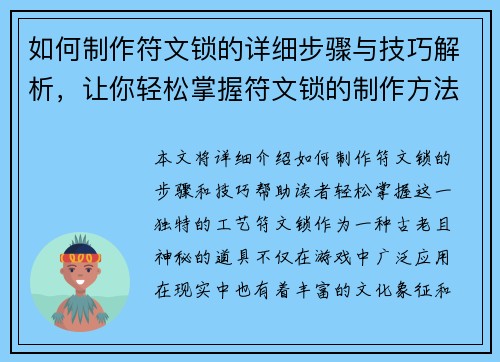 如何制作符文锁的详细步骤与技巧解析，让你轻松掌握符文锁的制作方法

本文将详细介绍如何制作符文锁的步骤和技巧帮助读者轻松掌握这一独特的工艺符文锁作为一种古老且神秘的道具不仅在游戏中广泛应用在现实中也有着丰富的文化象征和